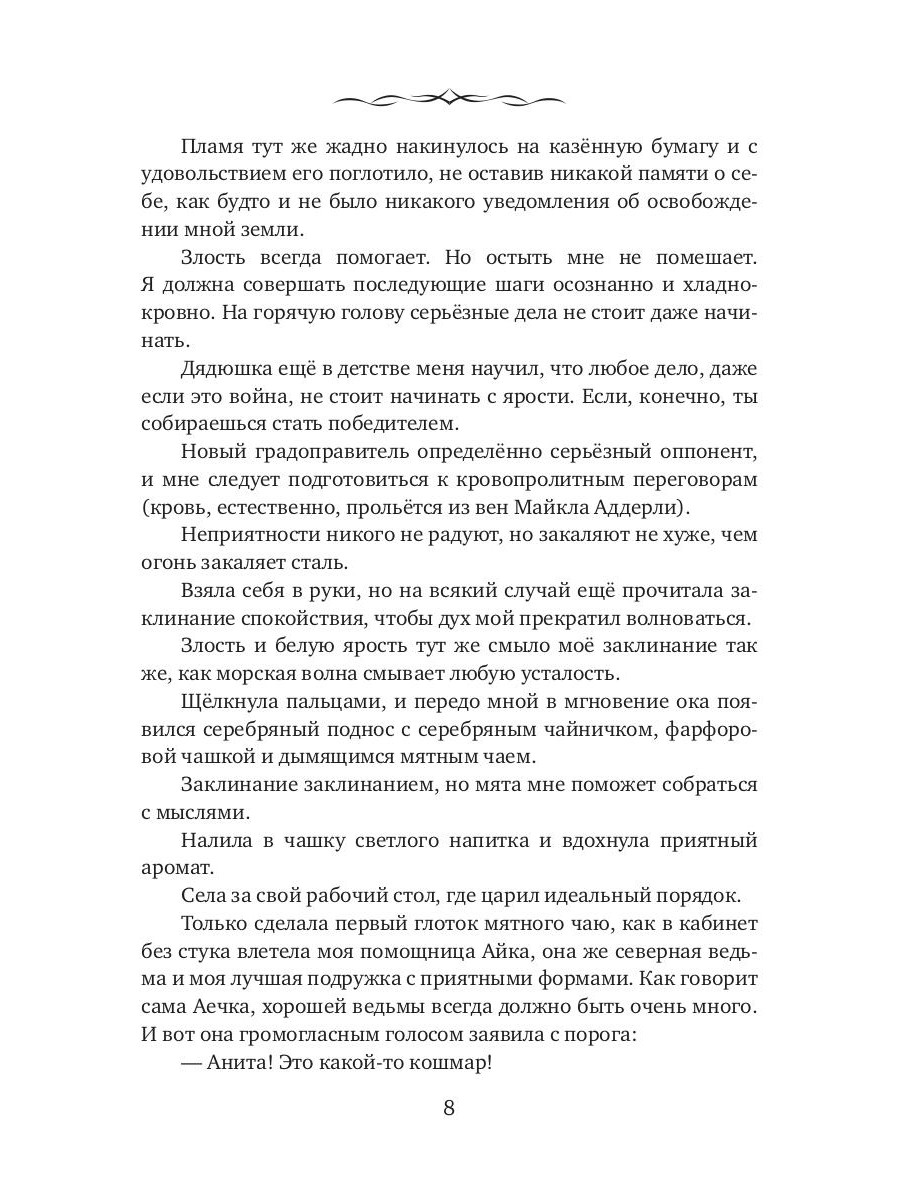 Пламя тут же жадно накинулось на казённую бумагу и с удовольствием его поглотило, не оставив никакой памяти о себе, как будто и не было никакого уведомления об освобождении мной земли.

Злость всегда помогает. Но остыть мне не помешает. Я должна совершать последующие шаги осознанно и хладнокровно. На горячую голову серьёзные дела не стоит даже начинать.

Дядюшка ещё в детстве меня научил, что любое дело, даже если это война, не стоит начинать с ярости. Если, конечно, ты собираешься стать победителем.

Новый градоправитель определённо серьёзный оппонент, и мне следует подготовиться к кровопролитным переговорам (кровь, естественно, прольётся из вен Майкла Аддерли).

Неприятности никого не радуют, но закаляют не хуже, чем огонь закаляет сталь.

Взяла себя в руки, но на всякий случай ещё прочитала заклинание спокойствия, чтобы дух мой прекратил волноваться.

Злость и белую ярость тут же смыло моё заклинание так же, как морская волна смывает любую усталость.

Щёлкнула пальцами, и передо мной в мгновение ока появился серебряный поднос с серебряным чайничком, фарфоровой чашкой и дымящимся мятным чаем.

Заклинание заклинанием, но мята мне поможет собраться с мыслями.

Налила в чашку светлого напитка и вдохнула приятный аромат.

Села за свой рабочий стол, где царил идеальный порядок.

Только сделала первый глоток мятного чаю, как в кабинет без стука влетела моя помощница Айка, она же северная ведьма и моя лучшая подружка с приятными формами. Как говорит сама Аечка, хорошей ведьмы всегда должно быть очень много. И вот она громогласным голосом заявила с порога:

— Анита! Это какой-то кошмар!

8